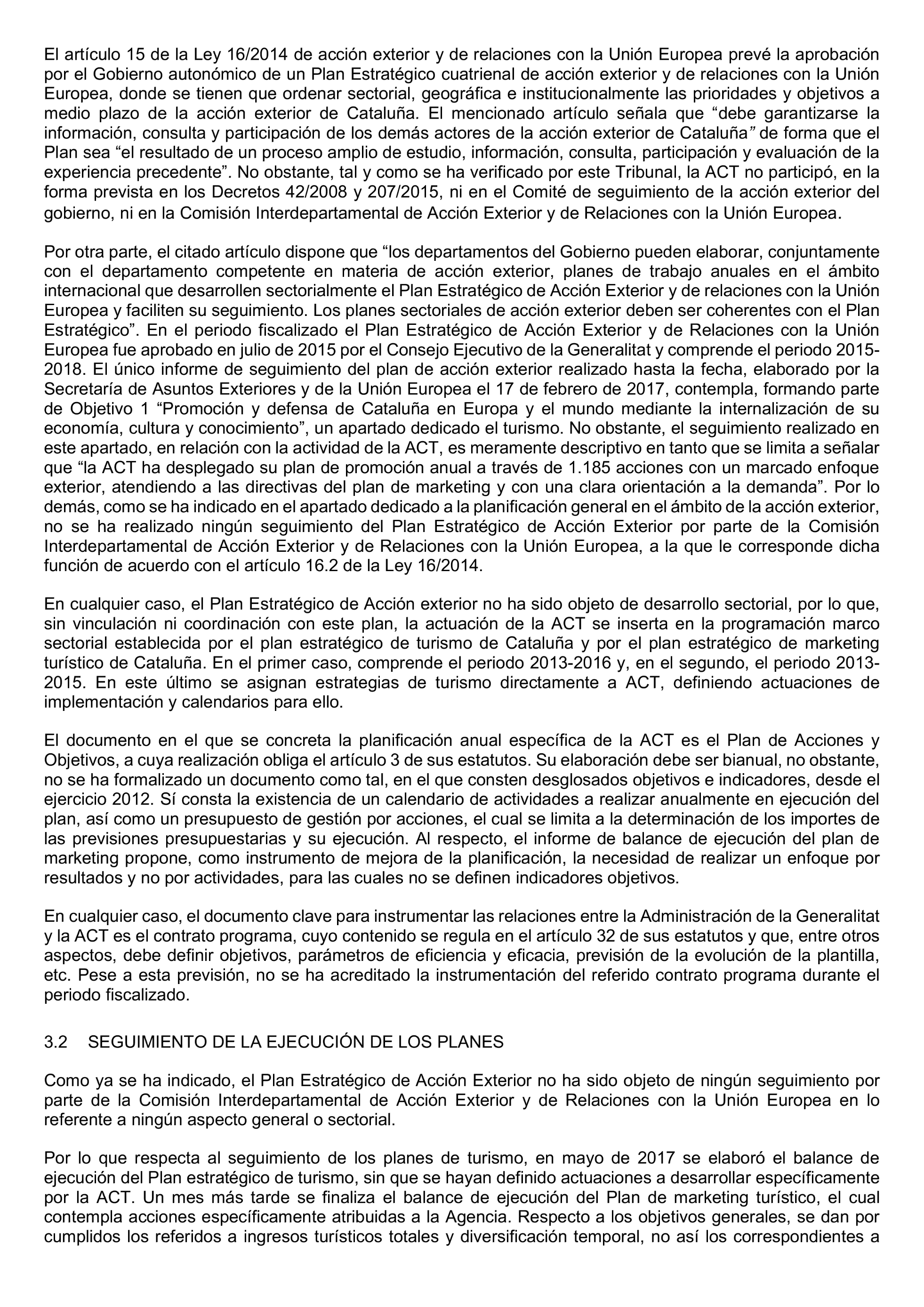 El artículo 15 de la Ley 16/2014 de acción exterior y de relaciones con la Unión Europea prevé la aprobación por el Gobierno autonómico de un Plan Estratégico cuatrienal de acción exterior y de relaciones con la Unión Europea, donde se tienen que ordenar sectorial, geográfica e institucionalmente las prioridades y objetivos a medio plazo de la acción exterior de Cataluña. El mencionado artículo señala que “debe garantizarse la información, consulta y participación de los demás actores de la acción exterior de Cataluña” de forma que el Plan sea “el resultado de un proceso amplio de estudio, información, consulta, participación y evaluación de la experiencia precedente”. No obstante, tal y como se ha verificado por este Tribunal, la ACT no participó, en la forma prevista en los Decretos 42/2008 y 207/2015, ni en el Comité de seguimiento de la acción exterior del gobierno, ni en la Comisión Interdepartamental de Acción Exterior y de Relaciones con la Unión Europea.

Por otra parte, el citado artículo dispone que “los departamentos del Gobierno pueden elaborar, conjuntamente con el departamento competente en materia de acción exterior, planes de trabajo anuales en el ámbito internacional que desarrollen sectorialmente el Plan Estratégico de Acción Exterior y de relaciones con la Unión Europea y faciliten su seguimiento. Los planes sectoriales de acción exterior deben ser coherentes con el Plan Estratégico”. En el periodo fiscalizado el Plan Estratégico de Acción Exterior y de Relaciones con la Unión Europea fue aprobado en julio de 2015 por el Consejo Ejecutivo de la Generalitat y comprende el periodo 2015-2018. El único informe de seguimiento del plan de acción exterior realizado hasta la fecha, elaborado por la Secretaría de Asuntos Exteriores y de la Unión Europea el 17 de febrero de 2017, contempla, formando parte de Objetivo 1 “Promoción y defensa de Cataluña en Europa y el mundo mediante la internalización de su economía, cultura y conocimiento”, un apartado dedicado el turismo. No obstante, el seguimiento realizado en este apartado, en relación con la actividad de la ACT, es meramente descriptivo en tanto que se limita a señalar que “la ACT ha desplegado su plan de promoción anual a través de 1.185 acciones con un marcado enfoque exterior, atendiendo a las directivas del plan de marketing y con una clara orientación a la demanda”. Por lo demás, como se ha indicado en el apartado dedicado a la planificación general en el ámbito de la acción exterior, no se ha realizado ningún seguimiento del Plan Estratégico de Acción Exterior por parte de la Comisión Interdepartamental de Acción Exterior y de Relaciones con la Unión Europea, a la que le corresponde dicha función de acuerdo con el artículo 16.2 de la Ley 16/2014.

En cualquier caso, el Plan Estratégico de Acción exterior no ha sido objeto de desarrollo sectorial, por lo que, sin vinculación ni coordinación con este plan, la actuación de la ACT se inserta en la programación marco sectorial establecida por el plan estratégico de turismo de Cataluña y por el plan estratégico de marketing turístico de Cataluña. En el primer caso, comprende el periodo 2013-2016 y, en el segundo, el periodo 2013-2015. En este último se asignan estrategias de turismo directamente a ACT, definiendo actuaciones de implementación y calendarios para ello.

El documento en el que se concreta la planificación anual específica de la ACT es el Plan de Acciones y Objetivos, a cuya realización obliga el artículo 3 de sus estatutos. Su elaboración debe ser bianual, no obstante, no se ha formalizado un documento como tal, en el que consten desglosados objetivos e indicadores, desde el ejercicio 2012. Sí consta la existencia de un calendario de actividades a realizar anualmente en ejecución del plan, así como un presupuesto de gestión por acciones, el cual se limita a la determinación de los importes de las previsiones presupuestarias y su ejecución. Al respecto, el informe de balance de ejecución del plan de marketing propone, como instrumento de mejora de la planificación, la necesidad de realizar un enfoque por resultados y no por actividades, para las cuales no se definen indicadores objetivos.

En cualquier caso, el documento clave para instrumentar las relaciones entre la Administración de la Generalitat y la ACT es el contrato programa, cuyo contenido se regula en el artículo 32 de sus estatutos y que, entre otros aspectos, debe definir objetivos, parámetros de eficiencia y eficacia, previsión de la evolución de la plantilla, etc. Pese a esta previsión, no se ha acreditado la instrumentación del referido contrato programa durante el periodo fiscalizado.

3.2 SEGUIMIENTO DE LA EJECUCIÓN DE LOS PLANES

Como ya se ha indicado, el Plan Estratégico de Acción Exterior no ha sido objeto de ningún seguimiento por parte de la Comisión Interdepartamental de Acción Exterior y de Relaciones con la Unión Europea en lo referente a ningún aspecto general o sectorial.

Por lo que respecta al seguimiento de los planes de turismo, en mayo de 2017 se elaboró el balance de ejecución del Plan estratégico de turismo, sin que se hayan definido actuaciones a desarrollar específicamente por la ACT. Un mes más tarde se finaliza el balance de ejecución del Plan de marketing turístico, el cual contempla acciones específicamente atribuidas a la Agencia. Respecto a los objetivos generales, se dan por cumplidos los referidos a ingresos turísticos totales y diversificación temporal, no así los correspondientes a